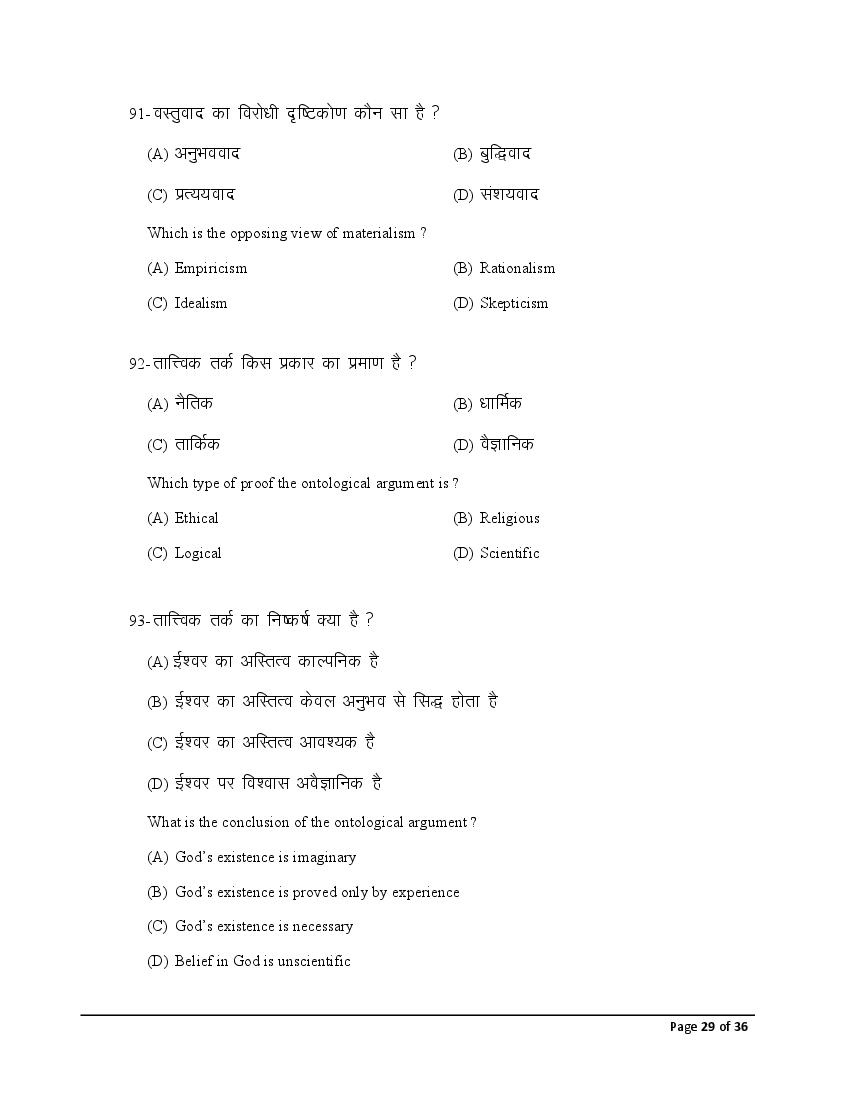 91- वस्तुवाद का विरोधी दृष्टिकोण कौन सा है ?

(A) अनुभववाद

(B) बुद्धिवाद

(C) प्रत्ययवाद

(D) संशयवाद

Which is the opposing view of materialism ?

(A) Empiricism

(B) Rationalism

(C) Idealism

(D) Skepticism

92- तात्त्विक तर्क किस प्रकार का प्रमाण है ?

(A) नैतिक

(B) धार्मिक

(C) तार्किक

(D) वैज्ञानिक

Which type of proof the ontological argument is ?

(A) Ethical

(B) Religious

(C) Logical

(D) Scientific

93- तात्त्विक तर्क का निष्कर्ष क्या है ?

(A) ईश्वर का अस्तित्व काल्पनिक है

(B) ईश्वर का अस्तित्व केवल अनुभव से सिद्ध होता है

(C) ईश्वर का अस्तित्व आवश्यक है

(D) ईश्वर पर विश्वास अवैज्ञानिक है

What is the conclusion of the ontological argument ?

(A) God's existence is imaginary

(B) God's existence is proved only by experience

(C) God's existence is necessary

(D) Belief in God is unscientific

Page 29 of 36